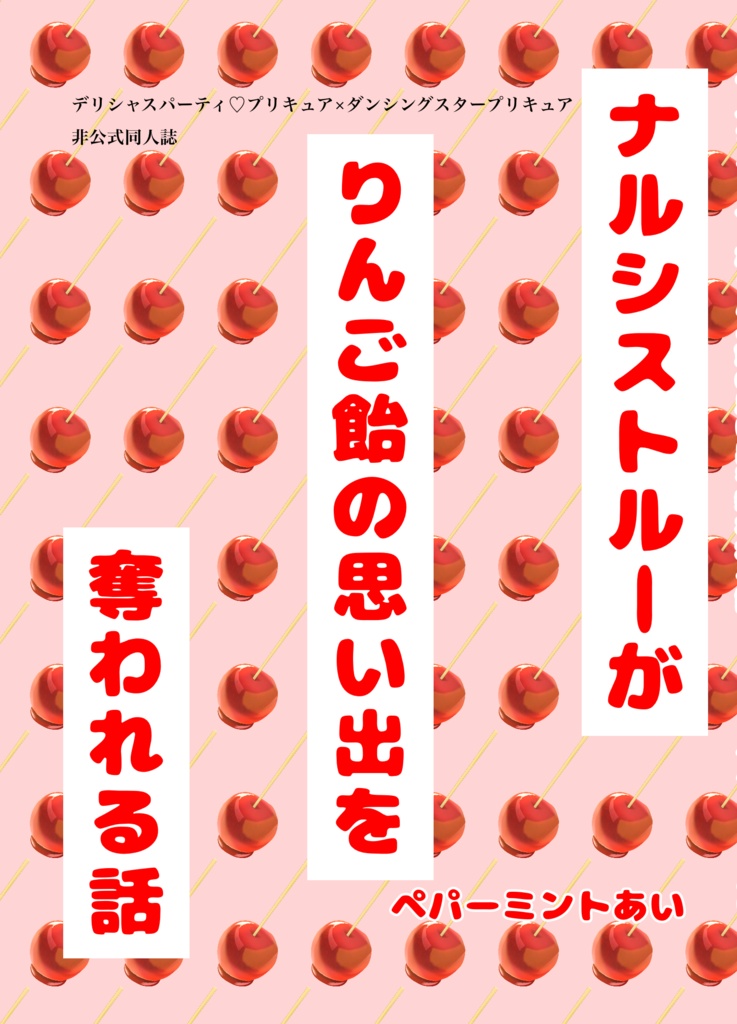 デリシャスパーティ♡プリキュア×ダンシングスタープリキュア
非公式同人誌

ナルシストルーが
りんご飴の思い出を
奪われる話

ペパーミントあい